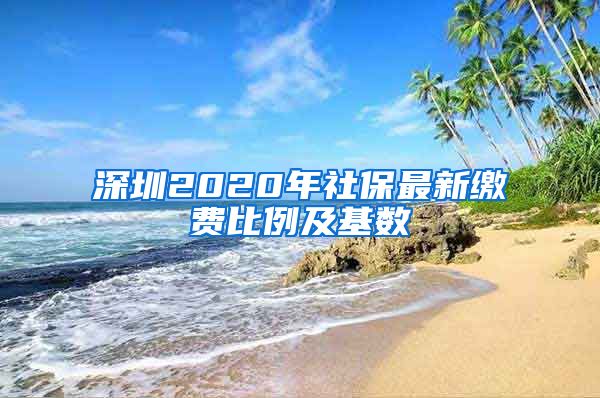 深圳2020年社保最新缴费比例及基数